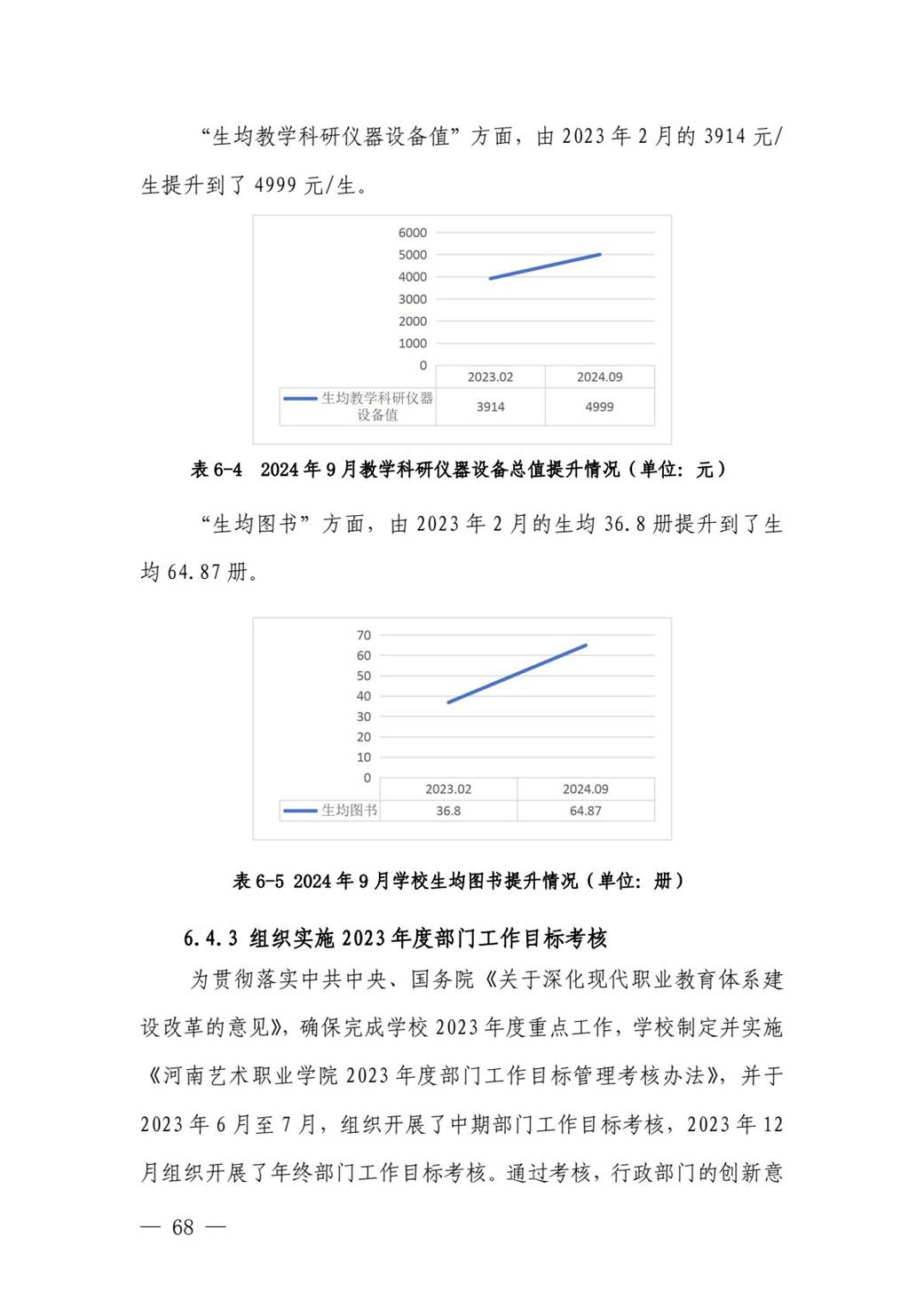 “生均教学科研仪器设备值”方面，由 2023 年 2 月的 3914 元/生提升到了 4999 元/生。

6000
5000
4000
3000
2000
1000
0

| | 2023.02 | 2024.09 |
|---|---|---|
| 生均教学科研仪器设备值 | 3914 | 4999 |

表 6-4 2024 年 9 月教学科研仪器设备总值提升情况（单位：元）

“生均图书”方面，由 2023 年 2 月的生均 36.8 册提升到了生均 64.87 册。

70
60
50
40
30
20
10
0

| | 2023.02 | 2024.09 |
|---|---|---|
| 生均图书 | 36.8 | 64.87 |

表 6-5 2024 年 9 月学校生均图书提升情况（单位：册）

6.4.3 组织实施 2023 年度部门工作目标考核

为贯彻落实中共中央、国务院《关于深化现代职业教育体系建设改革的意见》，确保完成学校 2023 年度重点工作，学校制定并实施《河南艺术职业学院 2023 年度部门工作目标管理考核办法》，并于 2023 年 6 月至 7 月，组织开展了中期部门工作目标考核，2023 年 12 月组织开展了年终部门工作目标考核。通过考核，行政部门的创新意

— 68 —